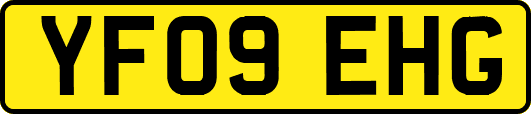 YF09 EHG